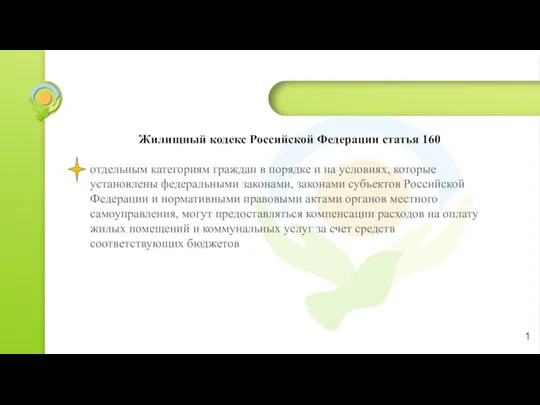 Жилищный кодекс Российской Федерации статья 160

отдельным категориям граждан в порядке и на условиях, которые установлены федеральными законами, законами субъектов Российской Федерации и нормативными правовыми актами органов местного самоуправления, могут предоставляться компенсации расходов на оплату жилых помещений и коммунальных услуг за счет средств соответствующих бюджетов

1